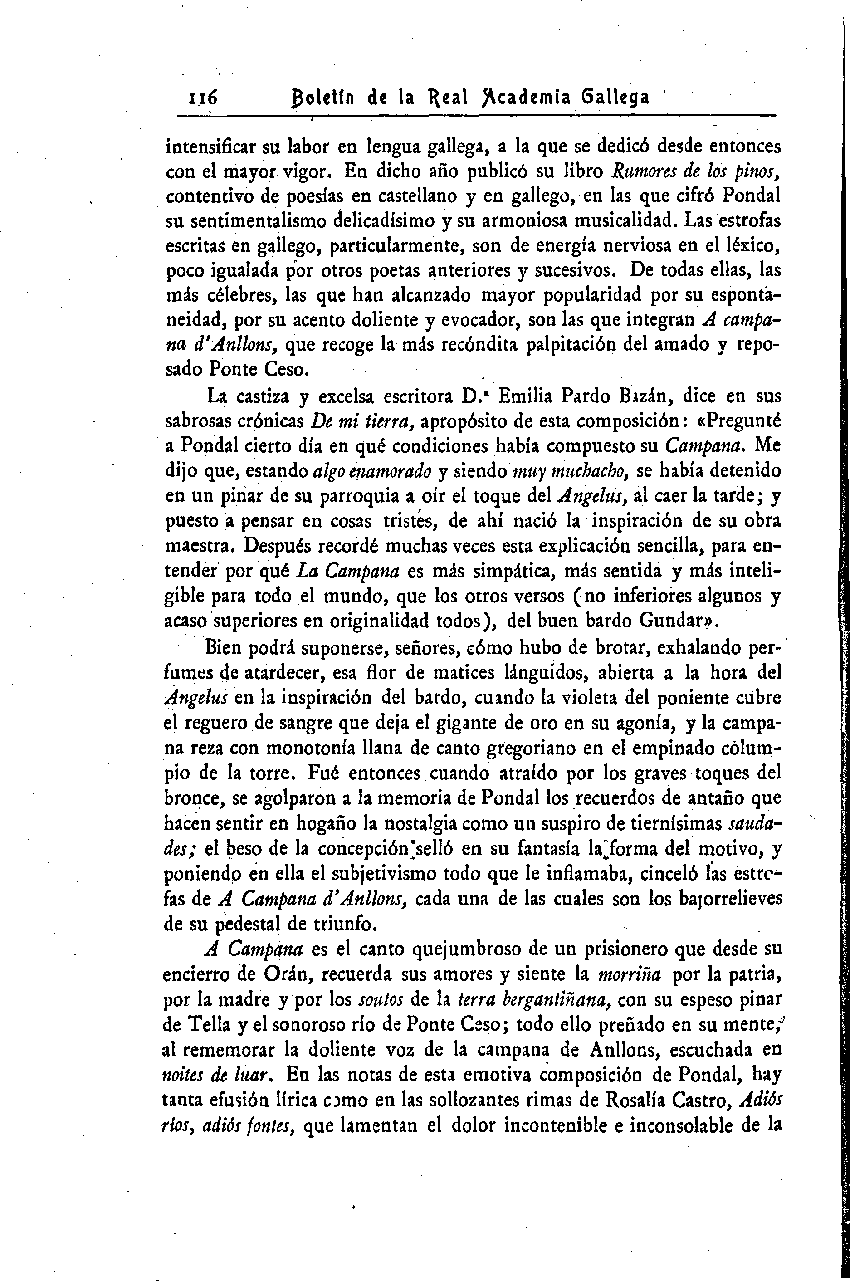 116 Boletín de la Real Academia Gallega

intensificar su labor en lengua gallega, a la que se dedicó desde entonces con el mayor vigor. En dicho año publicó su libro Rumores de los pinos, contentivo de poesías en castellano y en gallego, en las que cifró Pondal su sentimentalismo delicadísimo y su armoniosa musicalidad. Las estrofas escritas en gallego, particularmente, son de energía nerviosa en el léxico, poco igualada por otros poetas anteriores y sucesivos. De todas ellas, las más célebres, las que han alcanzado mayor popularidad por su espontaneidad, por su acento doliente y evocador, son las que integran A campana d'Anllons, que recoge la más recóndita palpitación del amado y reposado Ponte Ceso.

La castiza y excelsa escritora D.ª Emilia Pardo Bazán, dice en sus sabrosas crónicas De mi tierra, apropósito de esta composición: «Pregunté a Pondal cierto día en qué condiciones había compuesto su Campana. Me dijo que, estando algo enamorado y siendo muy muchacho, se había detenido en un pinar de su parroquia a oír el toque del Angelus, al caer la tarde; y puesto a pensar en cosas tristes, de ahí nació la inspiración de su obra maestra. Después recordé muchas veces esta explicación sencilla, para entender por qué La Campana es más simpática, más sentida y más inteligible para todo el mundo, que los otros versos (no inferiores algunos y acaso superiores en originalidad todos), del buen bardo Gundar».

Bien podrá suponerse, señores, cómo hubo de brotar, exhalando perfumes de atardecer, esa flor de matices lánguidos, abierta a la hora del Angelus en la inspiración del bardo, cuando la violeta del poniente cubre el reguero de sangre que deja el gigante de oro en su agonía, y la campana reza con monotonía llana de canto gregoriano en el empinado columpio de la torre. Fué entonces cuando atraído por los graves toques del bronce, se agolparon a la memoria de Pondal los recuerdos de antaño que hacen sentir en hogaño la nostalgia como un suspiro de tiernísimas saudades; el beso de la concepción selló en su fantasía la forma del motivo, y poniendo en ella el subjetivismo todo que le inflamaba, cinceló las estrofas de A Campana d'Anllons, cada una de las cuales son los bajorrelieves de su pedestal de triunfo.

A Campana es el canto quejumbroso de un prisionero que desde su encierro de Orán, recuerda sus amores y siente la morriña por la patria, por la madre y por los soutos de la terra bergantiñana, con su espeso pinar de Tella y el sonoroso río de Ponte Ceso; todo ello preñado en su mente, al rememorar la doliente voz de la campana de Anllons, escuchada en noites de luar. En las notas de esta emotiva composición de Pondal, hay tanta efusión lírica como en las sollozantes rimas de Rosalía Castro, Adiós ríos, adiós fontes, que lamentan el dolor incontenible e inconsolable de la